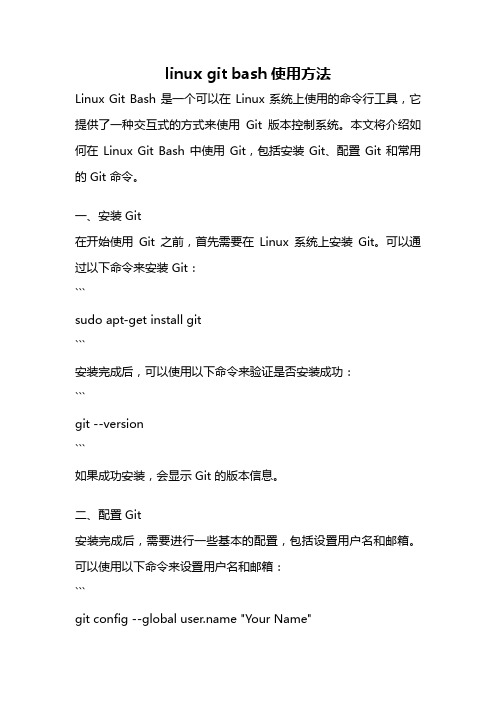 linux git bash 使用方法

Linux Git Bash 是一个可以在 Linux 系统上使用的命令行工具，它提供了一种交互式的方式来使用 Git 版本控制系统。本文将介绍如何在 Linux Git Bash 中使用 Git，包括安装 Git、配置 Git 和常用的 Git 命令。

一、安装 Git

在开始使用 Git 之前，首先需要在 Linux 系统上安装 Git。可以通过以下命令来安装 Git：

```

sudo apt-get install git

```

安装完成后，可以使用以下命令来验证是否安装成功：

```

git --version

```

如果成功安装，会显示 Git 的版本信息。

二、配置 Git

安装完成后，需要进行一些基本的配置，包括设置用户名和邮箱。可以使用以下命令来设置用户名和邮箱：

```

git config --global user.name "Your Name"